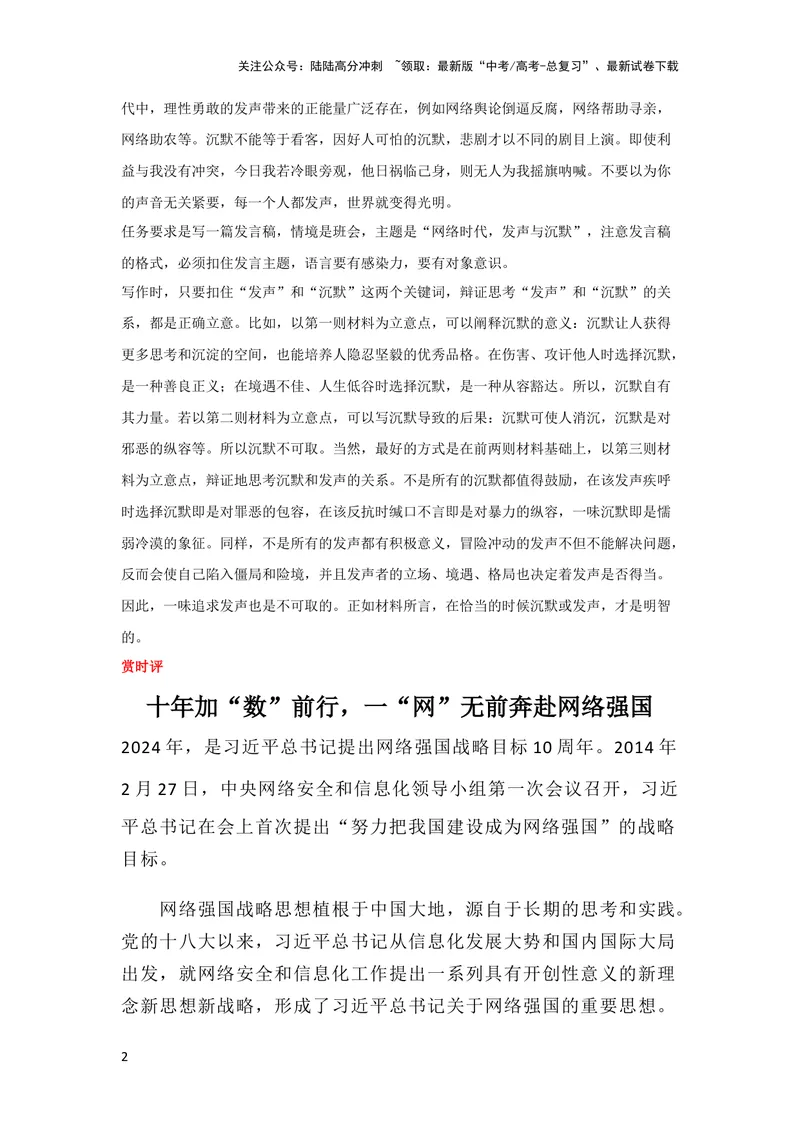 关注公众号：陆陆高分冲刺 ~领取：最新版“中考/高考-总复习”、最新试卷下载

代中，理性勇敢的发声带来的正能量广泛存在，例如网络舆论倒逼反腐，网络帮助寻亲，网络助农等。沉默不能等于看客，因好人可怕的沉默，悲剧才以不同的剧目上演。即使利益与我没有冲突，今日我若冷眼旁观，他日祸临己身，则无人为我摇旗呐喊。不要以为你的声音无关紧要，每一个人都发声，世界就变得光明。

任务要求是写一篇发言稿，情境是班会，主题是“网络时代，发声与沉默”，注意发言稿的格式，必须扣住发言主题，语言要有感染力，要有对象意识。

写作时，只要扣住“发声”和“沉默”这两个关键词，辩证思考“发声”和“沉默”的关系，都是正确立意。比如，以第一则材料为立意点，可以阐释沉默的意义：沉默让人获得更多思考和沉淀的空间，也能培养人隐忍坚毅的优秀品格。在伤害、攻讦他人时选择沉默，是一种善良正义；在境遇不佳、人生低谷时选择沉默，是一种从容豁达。所以，沉默自有其力量。若以第二则材料为立意点，可以写沉默导致的后果：沉默可使人消沉，沉默是对邪恶的纵容等。所以沉默不可取。当然，最好的方式是在前两则材料基础上，以第三则材料为立意点，辩证地思考沉默和发声的关系。不是所有的沉默都值得鼓励，在该发声疾呼时选择沉默即是对罪恶的包容，在该反抗时缄口不言即是对暴力的纵容，一味沉默即是懦弱冷漠的象征。同样，不是所有的发声都有积极意义，冒险冲动的发声不但不能解决问题，反而会使自己陷入僵局和险境，并且发声者的立场、境遇、格局也决定着发声是否得当。因此，一味追求发声也是不可取的。正如材料所言，在恰当的时候沉默或发声，才是明智的。

赏时评

十年加“数”前行，一“网”无前奔赴网络强国

2024年，是习近平总书记提出网络强国战略目标10周年。2014年2月27日，中央网络安全和信息化领导小组第一次会议召开，习近平总书记在会上首次提出“努力把我国建设成为网络强国”的战略目标。

网络强国战略思想植根于中国大地，源自于长期的思考和实践。党的十八大以来，习近平总书记从信息化发展大势和国内国际大局出发，就网络安全和信息化工作提出一系列具有开创性意义的新理念新思想新战略，形成了习近平总书记关于网络强国的重要思想。

2